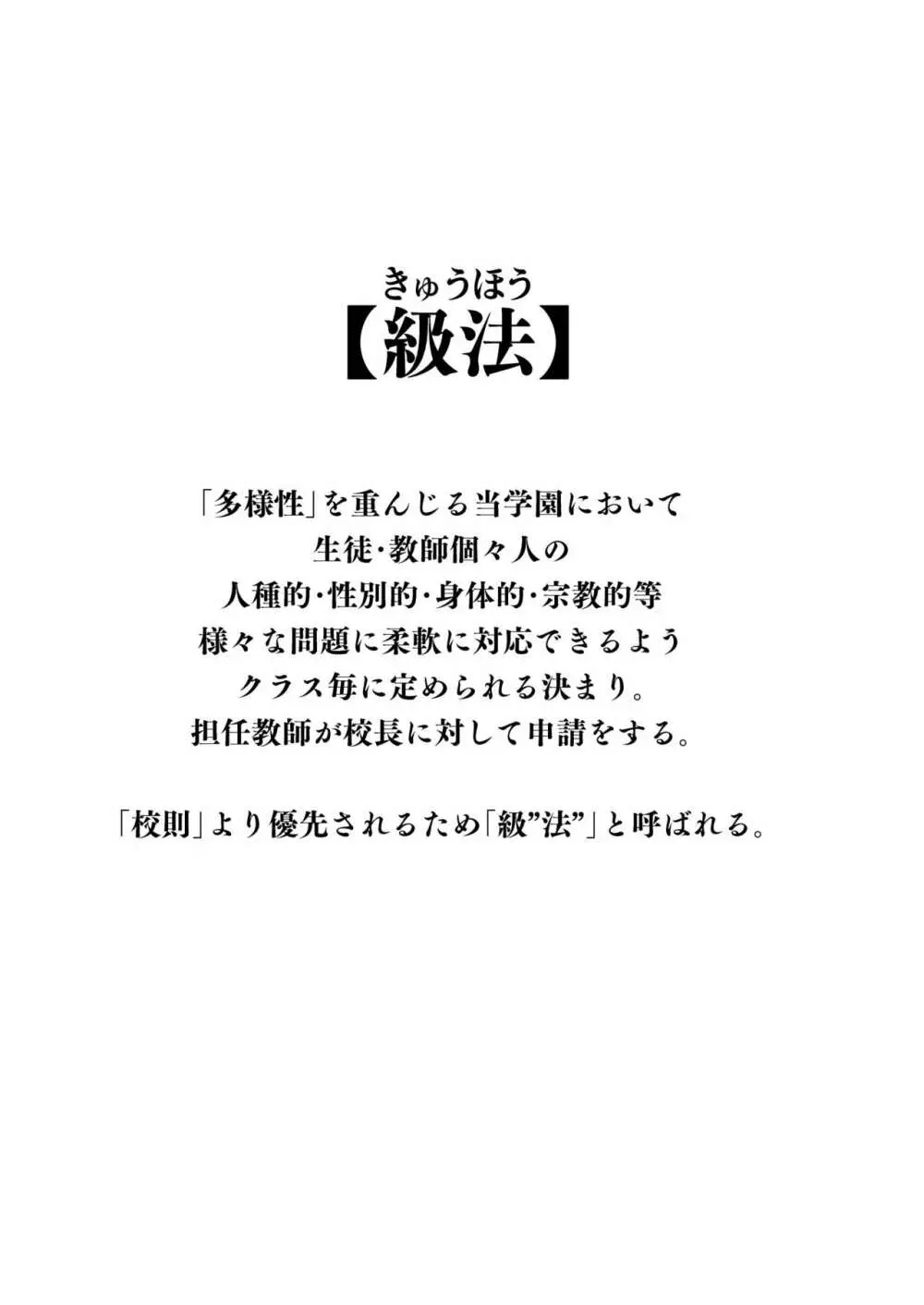 きゅうほう
【級法】

「多様性」を重んじる当学園において
生徒・教師個々人の
人種的・性別的・身体的・宗教的等
様々な問題に柔軟に対応できるよう
クラス毎に定められる決まり。
担任教師が校長に対して申請をする。

「校則」より優先されるため「級”法”」と呼ばれる。